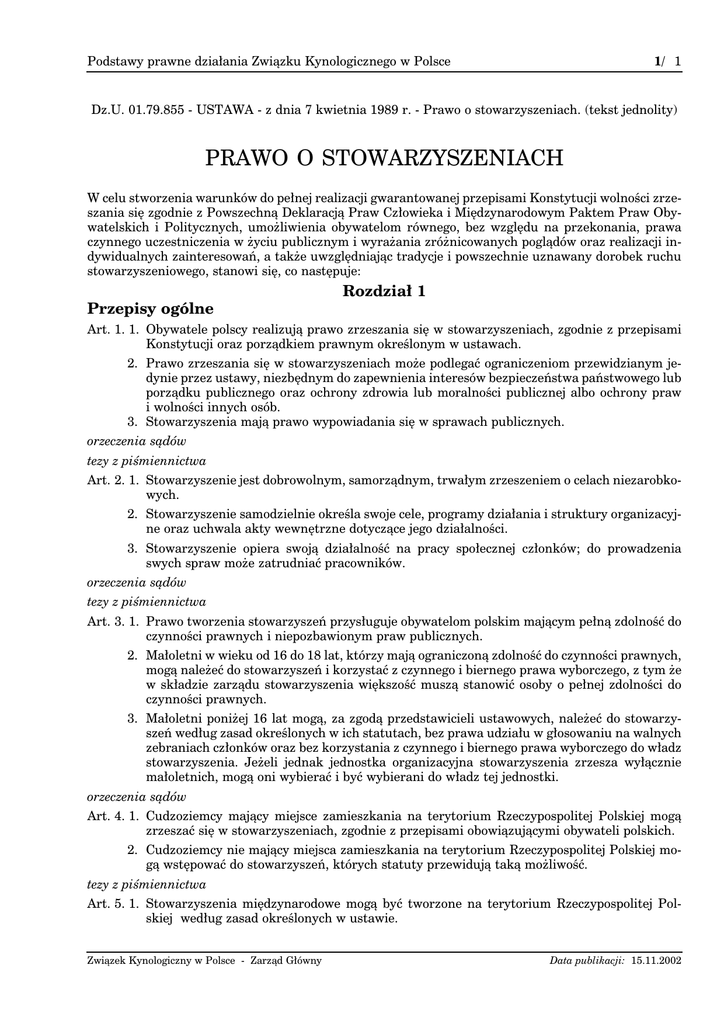 Podstawy prawne działania Związku Kynologicznego w Polsce 1/ 1

Dz.U. 01.79.855 - USTAWA - z dnia 7 kwietnia 1989 r. - Prawo o stowarzyszeniach. (tekst jednolity)

PRAWO O STOWARZYSZENIACH

W celu stworzenia warunków do pełnej realizacji gwarantowanej przepisami Konstytucji wolności zrzeszania się zgodnie z Powszechną Deklaracją Praw Człowieka i Międzynarodowym Paktem Praw Obywatelskich i Politycznych, umożliwienia obywatelom równego, bez względu na przekonania, prawa czynnego uczestniczenia w życiu publicznym i wyrażania zróżnicowanych poglądów oraz realizacji indywidualnych zainteresowań, a także uwzględniając tradycje i powszechnie uznawany dorobek ruchu stowarzyszeniowego, stanowi się, co następuje:

Rozdział 1

Przepisy ogólne

Art. 1. 1. Obywatele polscy realizują prawo zrzeszania się w stowarzyszeniach, zgodnie z przepisami Konstytucji oraz porządkiem prawnym określonym w ustawach.

2. Prawo zrzeszania się w stowarzyszeniach może podlegać ograniczeniom przewidzianym jedynie przez ustawy, niezbędnym do zapewnienia interesów bezpieczeństwa państwowego lub porządku publicznego oraz ochrony zdrowia lub moralności publicznej albo ochrony praw i wolności innych osób.

3. Stowarzyszenia mają prawo wypowiadania się w sprawach publicznych.

orzeczenia sądów

tezy z piśmiennictwa

Art. 2. 1. Stowarzyszenie jest dobrowolnym, samorządnym, trwałym zrzeszeniem o celach niezarobkowych.

2. Stowarzyszenie samodzielnie określa swoje cele, programy działania i struktury organizacyjne oraz uchwala akty wewnętrzne dotyczące jego działalności.

3. Stowarzyszenie opiera swoją działalność na pracy społecznej członków; do prowadzenia swych spraw może zatrudniać pracowników.

orzeczenia sądów

tezy z piśmiennictwa

Art. 3. 1. Prawo tworzenia stowarzyszeń przysługuje obywatelom polskim mającym pełną zdolność do czynności prawnych i niepozbawionym praw publicznych.

2. Małoletni w wieku od 16 do 18 lat, którzy mają ograniczoną zdolność do czynności prawnych, mogą należeć do stowarzyszeń i korzystać z czynnego i biernego prawa wyborczego, z tym że w składzie zarządu stowarzyszenia większość muszą stanowić osoby o pełnej zdolności do czynności prawnych.

3. Małoletni poniżej 16 lat mogą, za zgodą przedstawicieli ustawowych, należeć do stowarzyszeń według zasad określonych w ich statutach, bez prawa udziału w głosowaniu na walnych zebraniach członków oraz bez korzystania z czynnego i biernego prawa wyborczego do władz stowarzyszenia. Jeżeli jednak jednostka organizacyjna stowarzyszenia zrzesza wyłącznie małoletnich, mogą oni wybierać i być wybierani do władz tej jednostki.

orzeczenia sądów

Art. 4. 1. Cudzoziemcy mający miejsce zamieszkania na terytorium Rzeczypospolitej Polskiej mogą zrzeszać się w stowarzyszeniach, zgodnie z przepisami obowiązującymi obywateli polskich.

2. Cudzoziemcy nie mający miejsca zamieszkania na terytorium Rzeczypospolitej Polskiej mogą wstępować do stowarzyszeń, których statuty przewidują taką możliwość.

tezy z piśmiennictwa

Art. 5. 1. Stowarzyszenia międzynarodowe mogą być tworzone na terytorium Rzeczypospolitej Polskiej według zasad określonych w ustawie.

Związek Kynologiczny w Polsce - Zarząd Główny Data publikacji: 15.11.2002